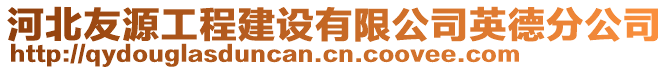 河北友源工程建设有限公司英德分公司
http://qydouglasduncan.cn.coovee.com